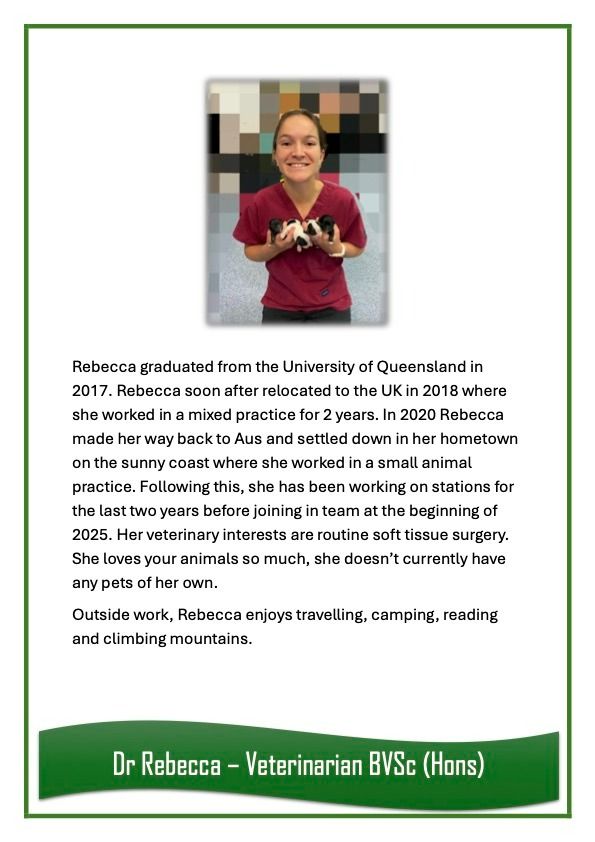 Rebecca graduated from the University of Queensland in 2017. Rebecca soon after relocated to the UK in 2018 where she worked in a mixed practice for 2 years. In 2020 Rebecca made her way back to Aus and settled down in her hometown on the sunny coast where she worked in a small animal practice. Following this, she has been working on stations for the last two years before joining in team at the beginning of 2025. Her veterinary interests are routine soft tissue surgery. She loves your animals so much, she doesn't currently have any pets of her own.

Outside work, Rebecca enjoys travelling, camping, reading and climbing mountains.

Dr Rebecca – Veterinarian BVSc (Hons)